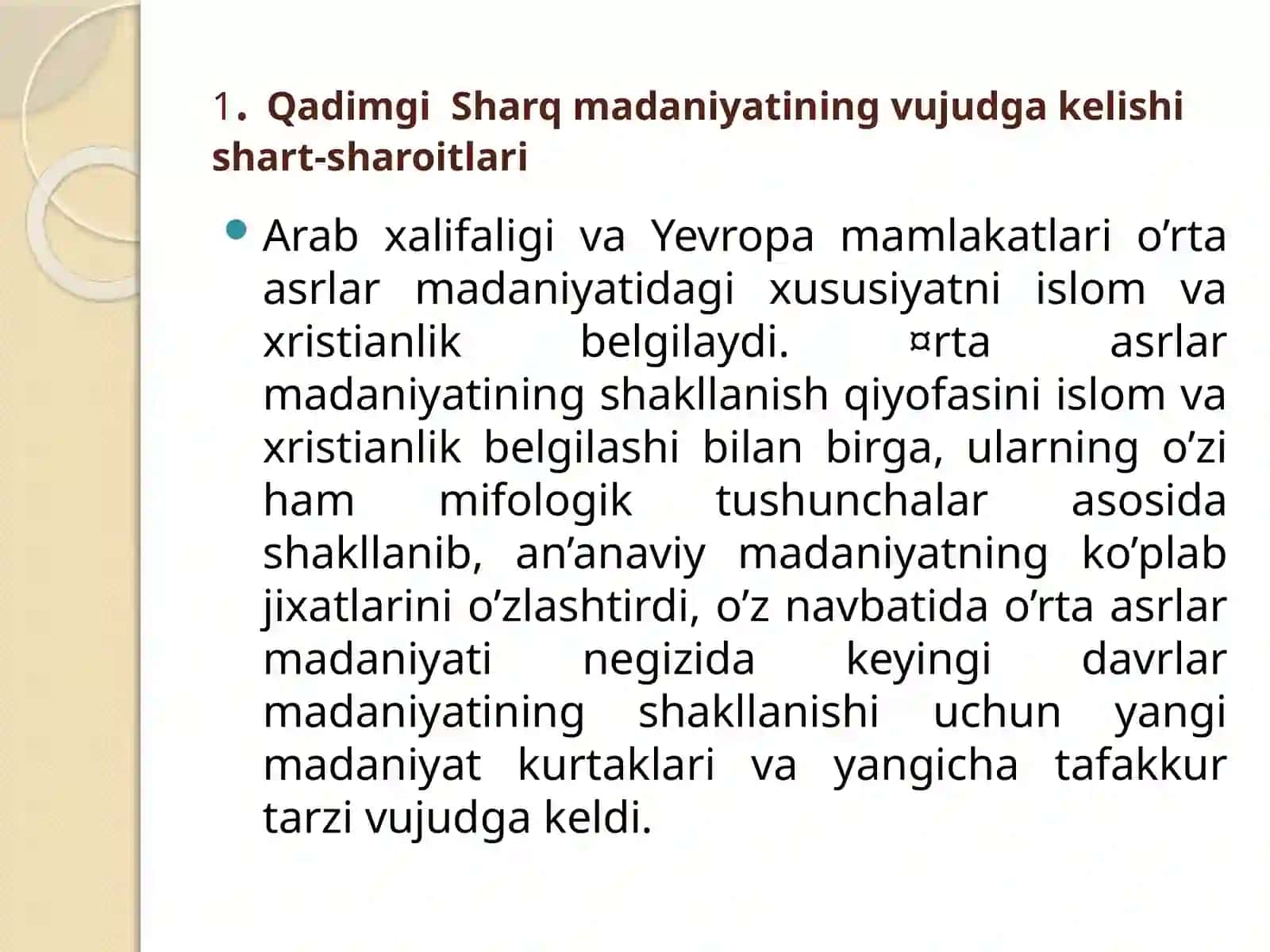 1. Qadimgi Sharq madaniyatining vujudga kelishi shart-sharoitlari

Arab xalifaligi va Yevropa mamlakatlari o’rta asrlar madaniyatidagi xususiyatni islom va xristianlik belgilaydi. ¤rta asrlar madaniyatining shakllanish qiyofasini islom va xristianlik belgilashi bilan birga, ularning o’zi ham mifologik tushunchalar asosida shakllanib, an’anaviy madaniyatning ko’plab jixatlarini o’zlashtirdi, o’z navbatida o’rta asrlar madaniyati negizida keyingi davrlar madaniyatining shakllanishi uchun yangi madaniyat kurtaklari va yangicha tafakkur tarzi vujudga keldi.